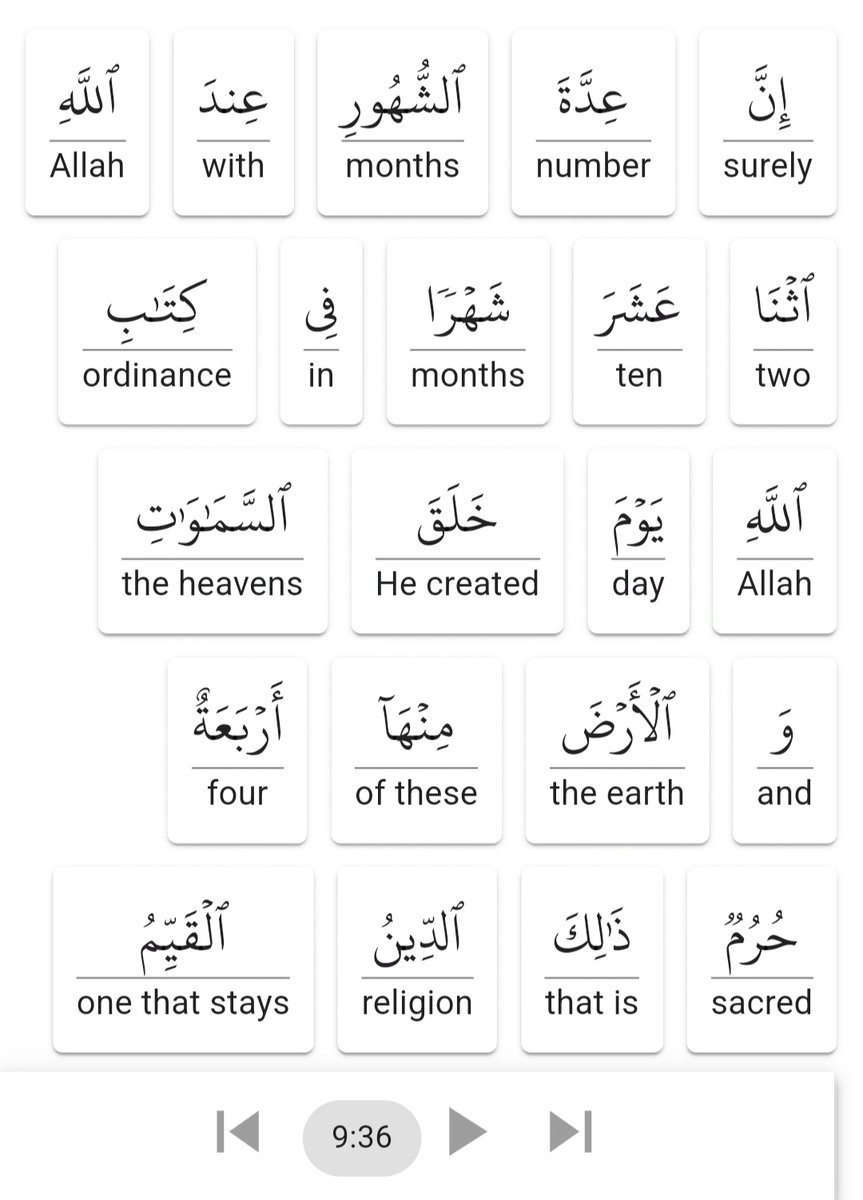 إِنَّ
surely

عِدَّةَ
number

ٱلشُّهُورِ
months

عِندَ
with

ٱللَّهِ
Allah

ٱثْنَا
two

عَشَرَ
ten

شَهْرًا
months

فِى
in

كِتَٰبِ
ordinance

ٱللَّهِ
Allah

يَوْمَ
day

خَلَقَ
He created

ٱلسَّمَٰوَٰتِ
the heavens

وَ
and

ٱلْأَرْضَ
the earth

مِنْهَآ
of these

أَرْبَعَةٌ
four

حُرُمٌ
sacred

ذَٰلِكَ
that is

ٱلدِّينُ
religion

ٱلْقَيِّمُ
one that stays

9:36